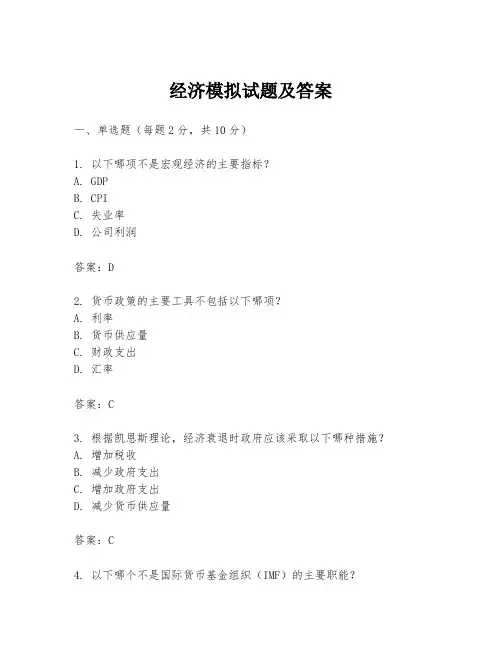 经济模拟试题及答案

一、单选题（每题 2 分，共 10 分）

1. 以下哪项不是宏观经济的主要指标？
A. GDP
B. CPI
C. 失业率
D. 公司利润

答案：D

2. 货币政策的主要工具不包括以下哪项？
A. 利率
B. 货币供应量
C. 财政支出
D. 汇率

答案：C

3. 根据凯恩斯理论，经济衰退时政府应该采取以下哪种措施？
A. 增加税收
B. 减少政府支出
C. 增加政府支出
D. 减少货币供应量

答案：C

4. 以下哪个不是国际货币基金组织（IMF）的主要职能？